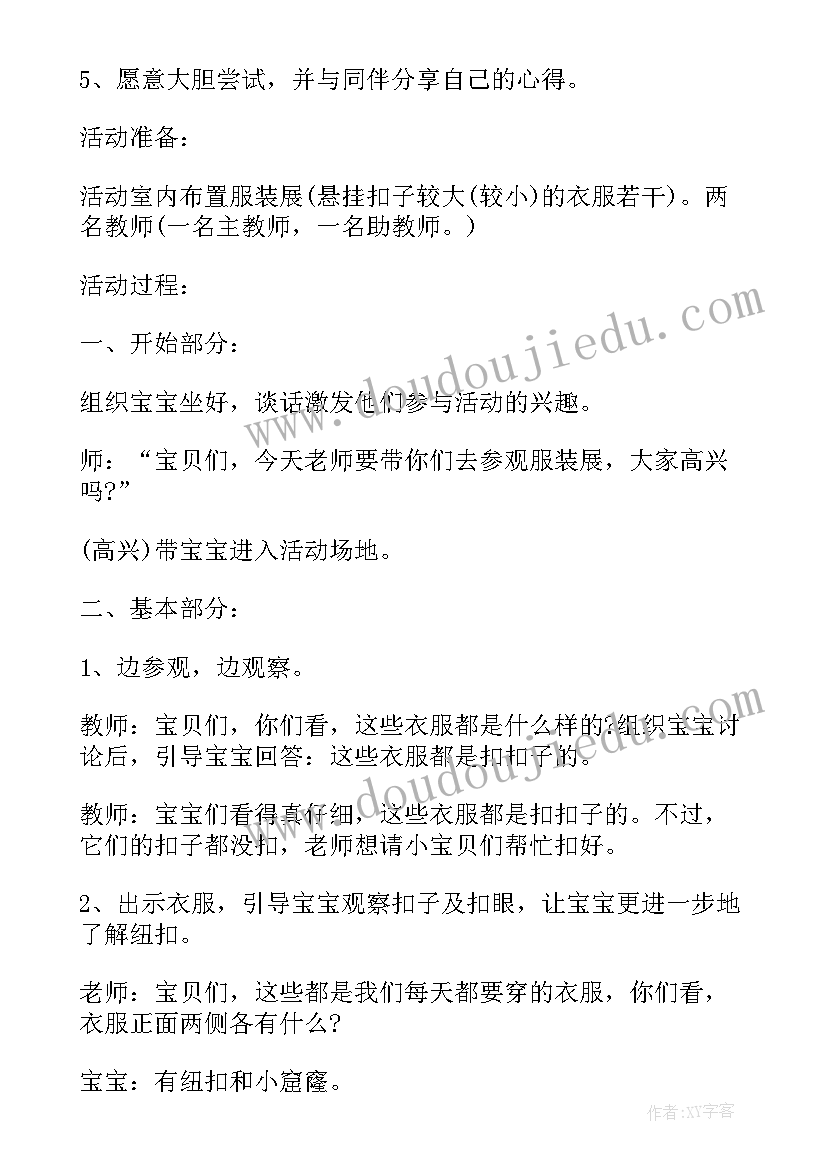 5、愿意大胆尝试，并与同伴分享自己的心得。

活动准备：

活动室内布置服装展(悬挂扣子较大(较小)的衣服若干)。两名教师(一名主教师，一名助教师。)

活动过程：

一、开始部分：

组织宝宝坐好，谈话激发他们参与活动的兴趣。

师：“宝贝们，今天老师要带你们去参观服装展，大家高兴吗?”

(高兴)带宝宝进入活动场地。

二、基本部分：

1、边参观，边观察。

教师：宝贝们，你们看，这些衣服都是什么样的?组织宝宝讨论后，引导宝宝回答：这些衣服都是扣扣子的。

教师：宝宝们看得真仔细，这些衣服都是扣扣子的。不过，它们的扣子都没扣，老师想请小宝贝们帮忙扣好。

2、出示衣服，引导宝宝观察扣子及扣眼，让宝宝更进一步地了解纽扣。

老师：宝贝们，这些都是我们每天都要穿的衣服，你们看，衣服正面两侧各有什么?

宝宝：有纽扣和小窟窿。

www.doudoujiedu.com

www.doudoujiedu.com

作者：XY字客